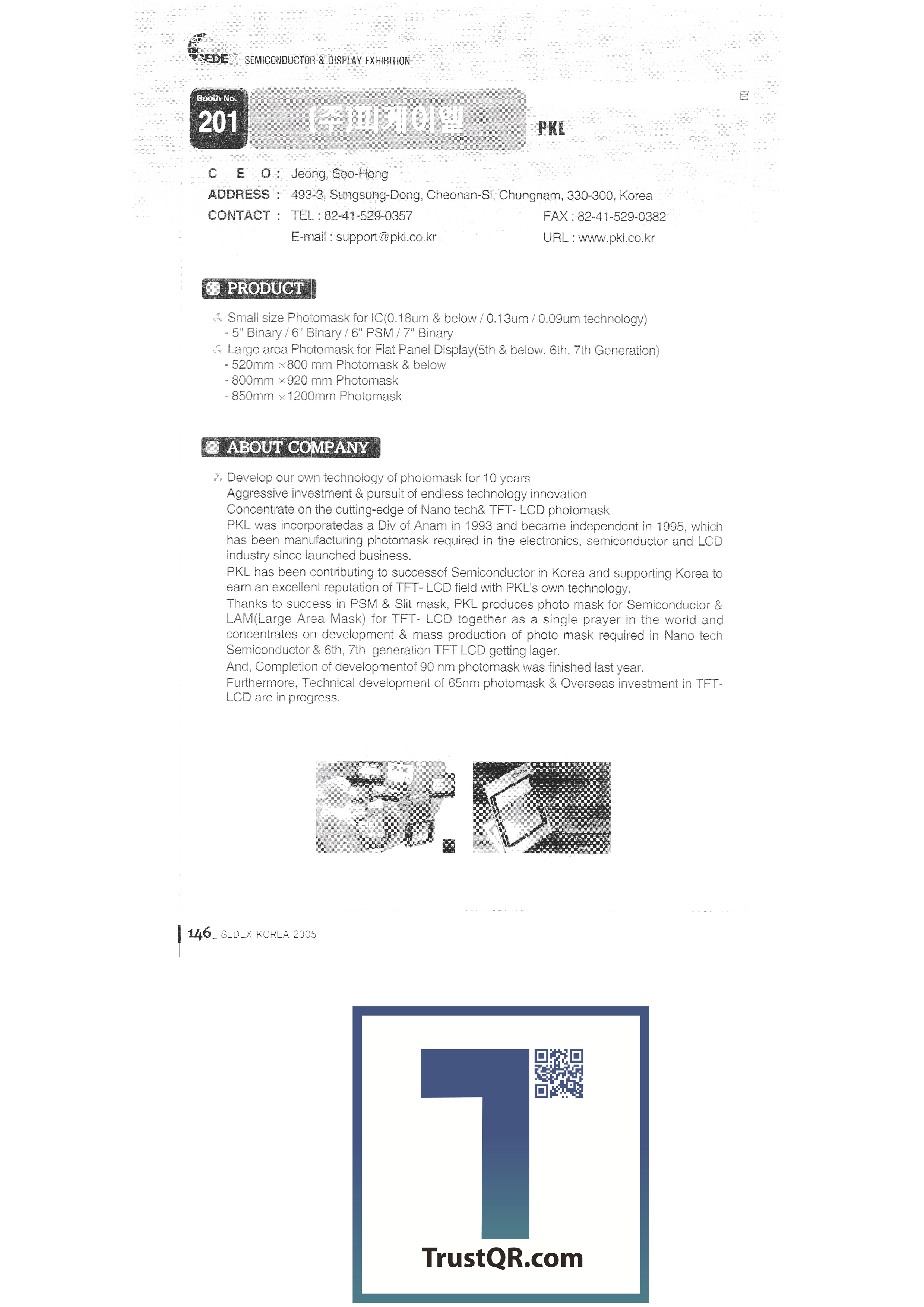 2005 SEDEX SEMICONDUCTOR & DISPLAY EXHIBITION

Booth No.
201

(주)피케이엘

PKL

C E O : Jeong, Soo-Hong
ADDRESS : 493-3, Sungsung-Dong, Cheonan-Si, Chungnam, 330-300, Korea
CONTACT : TEL : 82-41-529-0357 FAX : 82-41-529-0382
E-mail : support@pkl.co.kr URL : www.pkl.co.kr

1 PRODUCT

Small size Photomask for IC(0.18um & below / 0.13um / 0.09um technology)
- 5" Binary / 6" Binary / 6" PSM / 7" Binary
Large area Photomask for Flat Panel Display(5th & below, 6th, 7th Generation)
- 520mm ×800 mm Photomask & below
- 800mm ×920 mm Photomask
- 850mm ×1200mm Photomask

2 ABOUT COMPANY

Develop our own technology of photomask for 10 years
Aggressive investment & pursuit of endless technology innovation
Concentrate on the cutting-edge of Nano tech& TFT- LCD photomask
PKL was incorporatedas a Div of Anam in 1993 and became independent in 1995, which has been manufacturing photomask required in the electronics, semiconductor and LCD industry since launched business.
PKL has been contributing to successof Semiconductor in Korea and supporting Korea to earn an excellent reputation of TFT- LCD field with PKL's own technology.
Thanks to success in PSM & Slit mask, PKL produces photo mask for Semiconductor & LAM(Large Area Mask) for TFT- LCD together as a single prayer in the world and concentrates on development & mass production of photo mask required in Nano tech Semiconductor & 6th, 7th generation TFT LCD getting lager.
And, Completion of developmentof 90 nm photomask was finished last year.
Furthermore, Technical development of 65nm photomask & Overseas investment in TFT-LCD are in progress.

146_ SEDEX KOREA 2005

TrustQR.com